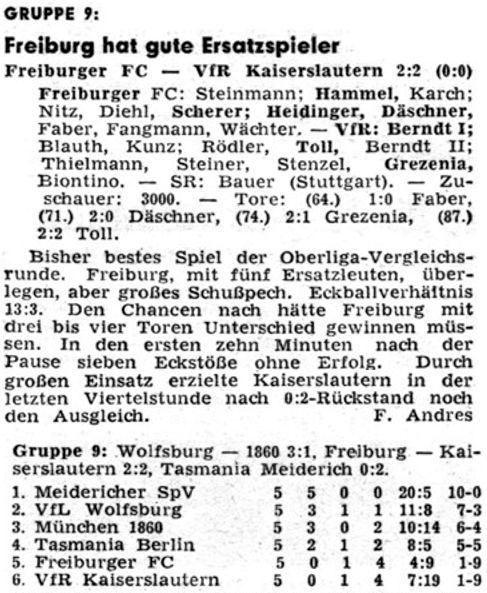 GRUPPE 9:

Freiburg hat gute Ersatzspieler

Freiburger FC — VfR Kaiserslautern 2:2 (0:0)

Freiburger FC: Steinmann; Hammel, Karch; Nitz, Diehl, Scherer; Heidinger, Däschner, Faber, Fangmann, Wächter. — VfR: Berndt I; Blauth, Kunz; Rödler, Toll, Berndt II; Thielmann, Steiner, Stenzel, Grezenia, Biontino. — SR: Bauer (Stuttgart). — Zuschauer: 3000. — Tore: (64.) 1:0 Faber, (71.) 2:0 Däschner, (74.) 2:1 Grezenia, (87.) 2:2 Toll.

Bisher bestes Spiel der Oberliga-Vergleichsrunde. Freiburg, mit fünf Ersatzleuten, überlegen, aber großes Schußpech. Eckballverhältnis 13:3. Den Chancen nach hätte Freiburg mit drei bis vier Toren Unterschied gewinnen müssen. In den ersten zehn Minuten nach der Pause sieben Eckstöße ohne Erfolg. Durch großen Einsatz erzielte Kaiserslautern in der letzten Viertelstunde nach 0:2-Rückstand noch den Ausgleich. F. Andres

Gruppe 9: Wolfsburg — 1860 3:1, Freiburg — Kaiserslautern 2:2, Tasmania Meiderich 0:2.

| | | | | | | |
|---|---|---|---|---|---|---|
| 1. Meidericher SpV | 5 | 5 | 0 | 0 | 20:5 | 10-0 |
| 2. VfL Wolfsburg | 5 | 3 | 1 | 1 | 11:8 | 7-3 |
| 3. München 1860 | 5 | 3 | 0 | 2 | 10:14 | 6-4 |
| 4. Tasmania Berlin | 5 | 2 | 1 | 2 | 8:5 | 5-5 |
| 5. Freiburger FC | 5 | 0 | 1 | 4 | 4:9 | 1-9 |
| 6. VfR Kaiserslautern | 5 | 0 | 1 | 4 | 7:19 | 1-9 |